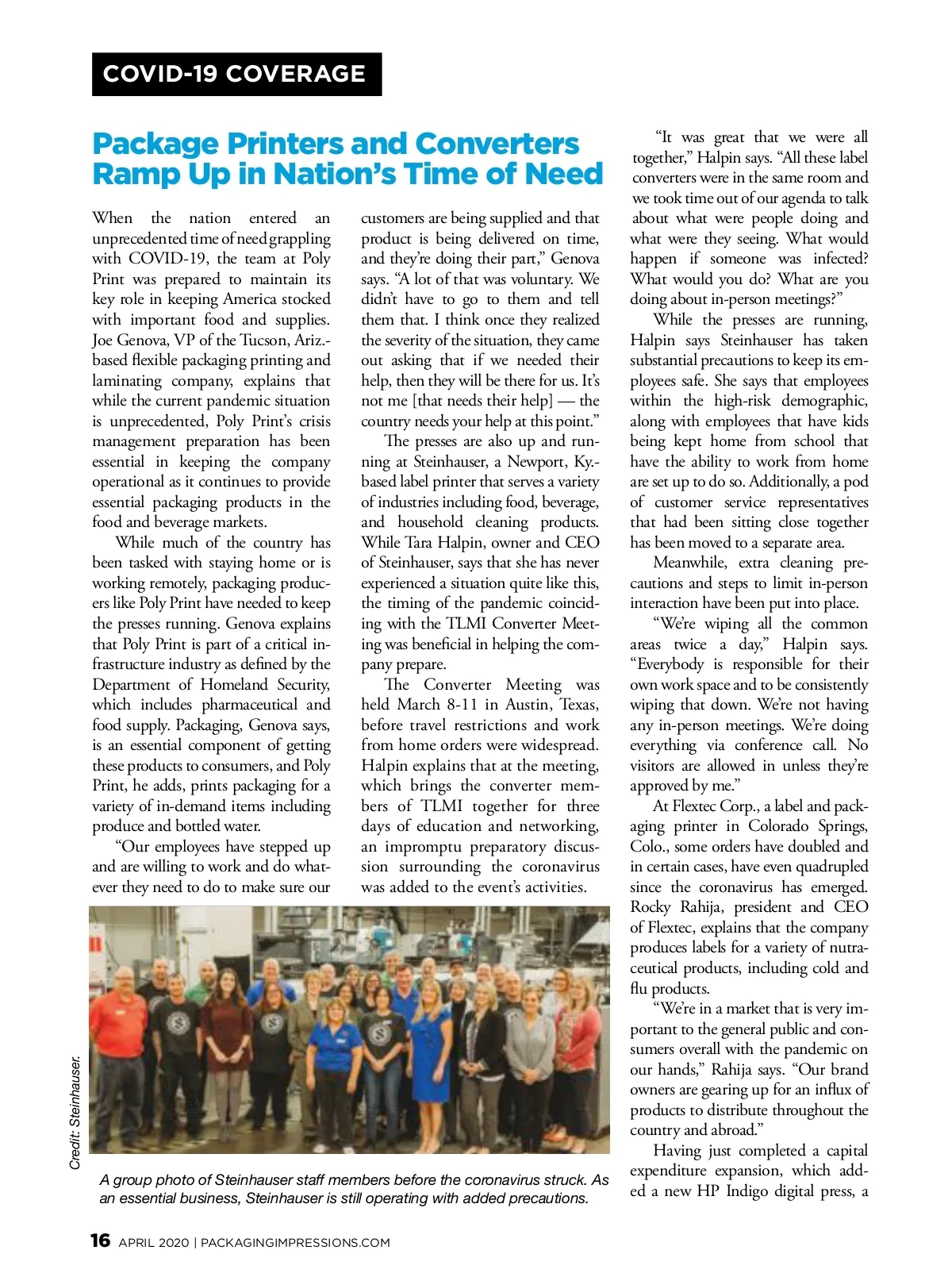 COVID-19 COVERAGE

Package Printers and Converters Ramp Up in Nation's Time of Need

When the nation entered an unprecedented time of need grappling with COVID-19, the team at Poly Print was prepared to maintain its key role in keeping America stocked with important food and supplies. Joe Genova, VP of the Tucson, Ariz.-based flexible packaging printing and laminating company, explains that while the current pandemic situation is unprecedented, Poly Print's crisis management preparation has been essential in keeping the company operational as it continues to provide essential packaging products in the food and beverage markets.

While much of the country has been tasked with staying home or is working remotely, packaging producers like Poly Print have needed to keep the presses running. Genova explains that Poly Print is part of a critical infrastructure industry as defined by the Department of Homeland Security, which includes pharmaceutical and food supply. Packaging, Genova says, is an essential component of getting these products to consumers, and Poly Print, he adds, prints packaging for a variety of in-demand items including produce and bottled water.

"Our employees have stepped up and are willing to work and do whatever they need to do to make sure our customers are being supplied and that product is being delivered on time, and they're doing their part," Genova says. "A lot of that was voluntary. We didn't have to go to them and tell them that. I think once they realized the severity of the situation, they came out asking that if we needed their help, then they will be there for us. It's not me [that needs their help] — the country needs your help at this point."

The presses are also up and running at Steinhauser, a Newport, Ky.-based label printer that serves a variety of industries including food, beverage, and household cleaning products. While Tara Halpin, owner and CEO of Steinhauser, says that she has never experienced a situation quite like this, the timing of the pandemic coinciding with the TLMI Converter Meeting was beneficial in helping the company prepare.

The Converter Meeting was held March 8-11 in Austin, Texas, before travel restrictions and work from home orders were widespread. Halpin explains that at the meeting, which brings the converter members of TLMI together for three days of education and networking, an impromptu preparatory discussion surrounding the coronavirus was added to the event's activities.

"It was great that we were all together," Halpin says. "All these label converters were in the same room and we took time out of our agenda to talk about what were people doing and what were they seeing. What would happen if someone was infected? What would you do? What are you doing about in-person meetings?"

While the presses are running, Halpin says Steinhauser has taken substantial precautions to keep its employees safe. She says that employees within the high-risk demographic, along with employees that have kids being kept home from school that have the ability to work from home are set up to do so. Additionally, a pod of customer service representatives that had been sitting close together has been moved to a separate area.

Meanwhile, extra cleaning precautions and steps to limit in-person interaction have been put into place.

"We're wiping all the common areas twice a day," Halpin says. "Everybody is responsible for their own work space and to be consistently wiping that down. We're not having any in-person meetings. We're doing everything via conference call. No visitors are allowed in unless they're approved by me."

At Flextec Corp., a label and packaging printer in Colorado Springs, Colo., some orders have doubled and in certain cases, have even quadrupled since the coronavirus has emerged. Rocky Rahija, president and CEO of Flextec, explains that the company produces labels for a variety of nutraceutical products, including cold and flu products.

"We're in a market that is very important to the general public and consumers overall with the pandemic on our hands," Rahija says. "Our brand owners are gearing up for an influx of products to distribute throughout the country and abroad."

Having just completed a capital expenditure expansion, which added a new HP Indigo digital press, a

Credit: Steinhauser.

A group photo of Steinhauser staff members before the coronavirus struck. As an essential business, Steinhauser is still operating with added precautions.

16 APRIL 2020 | PACKAGINGIMPRESSIONS.COM